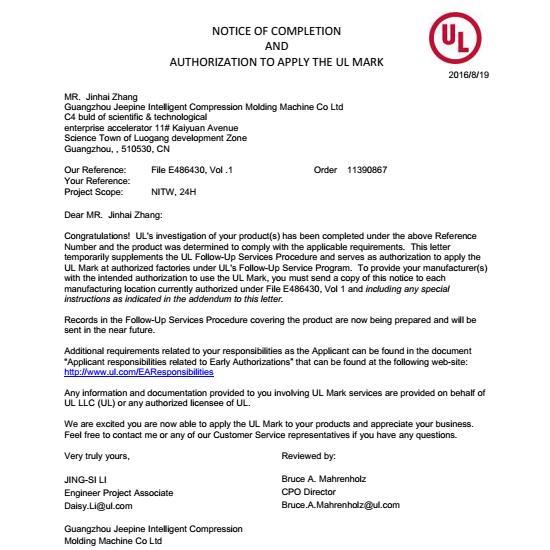 NOTICE OF COMPLETION
AND
AUTHORIZATION TO APPLY THE UL MARK

UL

2016/8/19

MR. Jinhai Zhang
Guangzhou Jeepine Intelligent Compression Molding Machine Co Ltd
C4 buld of scientific & technological
enterprise accelerator 11# Kaiyuan Avenue
Science Town of Luogang development Zone
Guangzhou, , 510530, CN

Our Reference: File E486430, Vol .1 Order 11390867
Your Reference:
Project Scope: NITW, 24H

Dear MR. Jinhai Zhang:

Congratulations! UL's investigation of your product(s) has been completed under the above Reference Number and the product was determined to comply with the applicable requirements. This letter temporarily supplements the UL Follow-Up Services Procedure and serves as authorization to apply the UL Mark at authorized factories under UL's Follow-Up Service Program. To provide your manufacturer(s) with the intended authorization to use the UL Mark, you must send a copy of this notice to each manufacturing location currently authorized under File E486430, Vol 1 and including any special instructions as indicated in the addendum to this letter.

Records in the Follow-Up Services Procedure covering the product are now being prepared and will be sent in the near future.

Additional requirements related to your responsibilities as the Applicant can be found in the document "Applicant responsibilities related to Early Authorizations" that can be found at the following web-site: http://www.ul.com/EAResponsibilities

Any information and documentation provided to you involving UL Mark services are provided on behalf of UL LLC (UL) or any authorized licensee of UL.

We are excited you are now able to apply the UL Mark to your products and appreciate your business. Feel free to contact me or any of our Customer Service representatives if you have any questions.

Very truly yours,

JING-SI LI
Engineer Project Associate
Daisy.Li@ul.com

Reviewed by:

Bruce A. Mahrenholz
CPO Director
Bruce.A.Mahrenholz@ul.com

Guangzhou Jeepine Intelligent Compression
Molding Machine Co Ltd